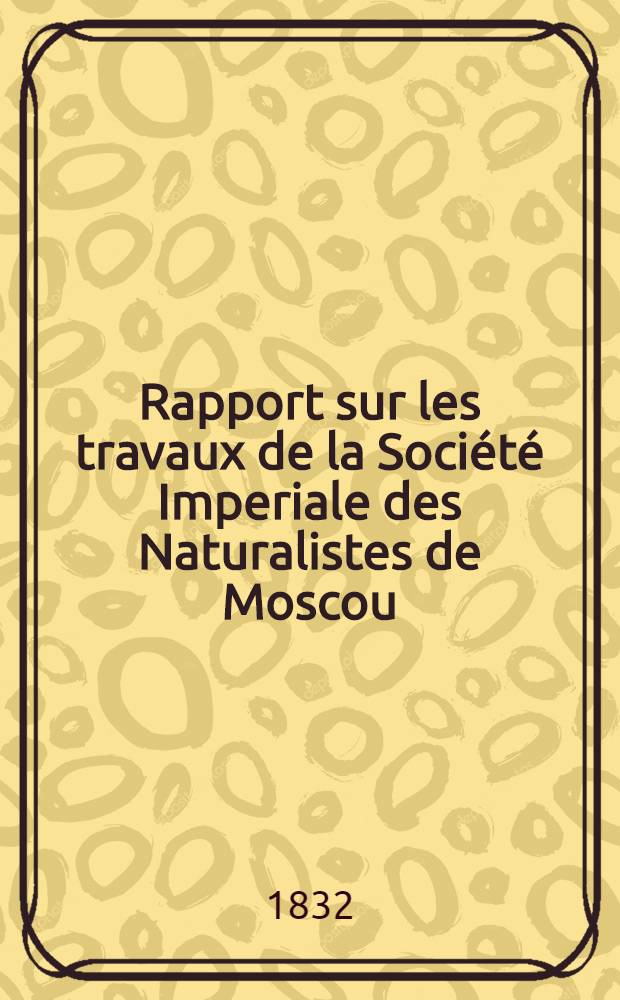 Rapport sur les travaux de la Société Imperiale des Naturalistes de Moscou

1832